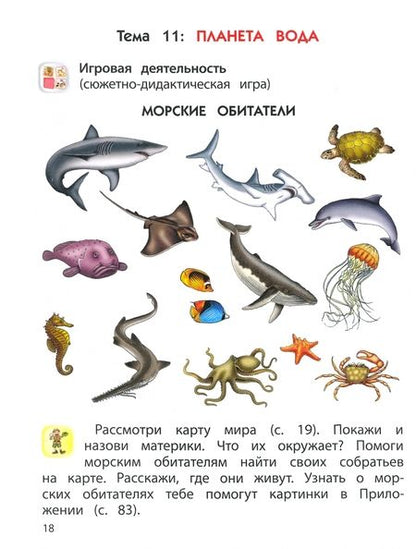 Тема 11: ПЛАНЕТА ВОДА

Игровая деятельность
(сюжетно-дидактическая игра)

МОРСКИЕ ОБИТАТЕЛИ

Рассмотри карту мира (с. 19). Покажи и назови материки. Что их окружает? Помоги морским обитателям найти своих собратьев на карте. Расскажи, где они живут. Узнать о морских обитателях тебе помогут картинки в Приложении (с. 83).

18